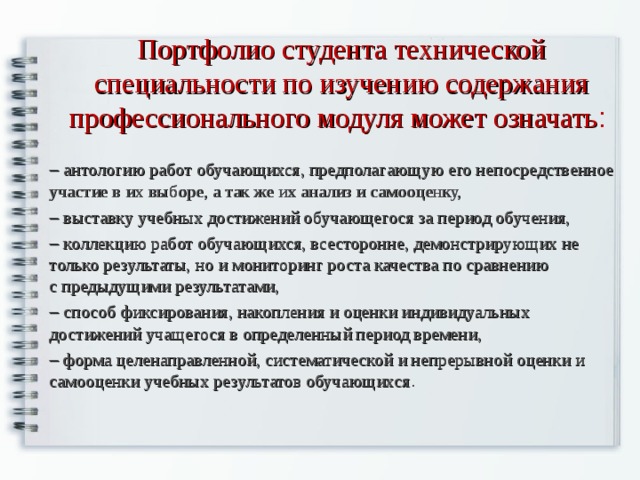 Портфолио студента технической специальности по изучению содержания профессионального модуля может означать:

– антологию работ обучающихся, предполагающую его непосредственное участие в их выборе, а так же их анализ и самооценку,

– выставку учебных достижений обучающегося за период обучения,

– коллекцию работ обучающихся, всесторонне, демонстрирующих не только результаты, но и мониторинг роста качества по сравнению с предыдущими результатами,

– способ фиксирования, накопления и оценки индивидуальных достижений учащегося в определенный период времени,

– форма целенаправленной, систематической и непрерывной оценки и самооценки учебных результатов обучающихся.